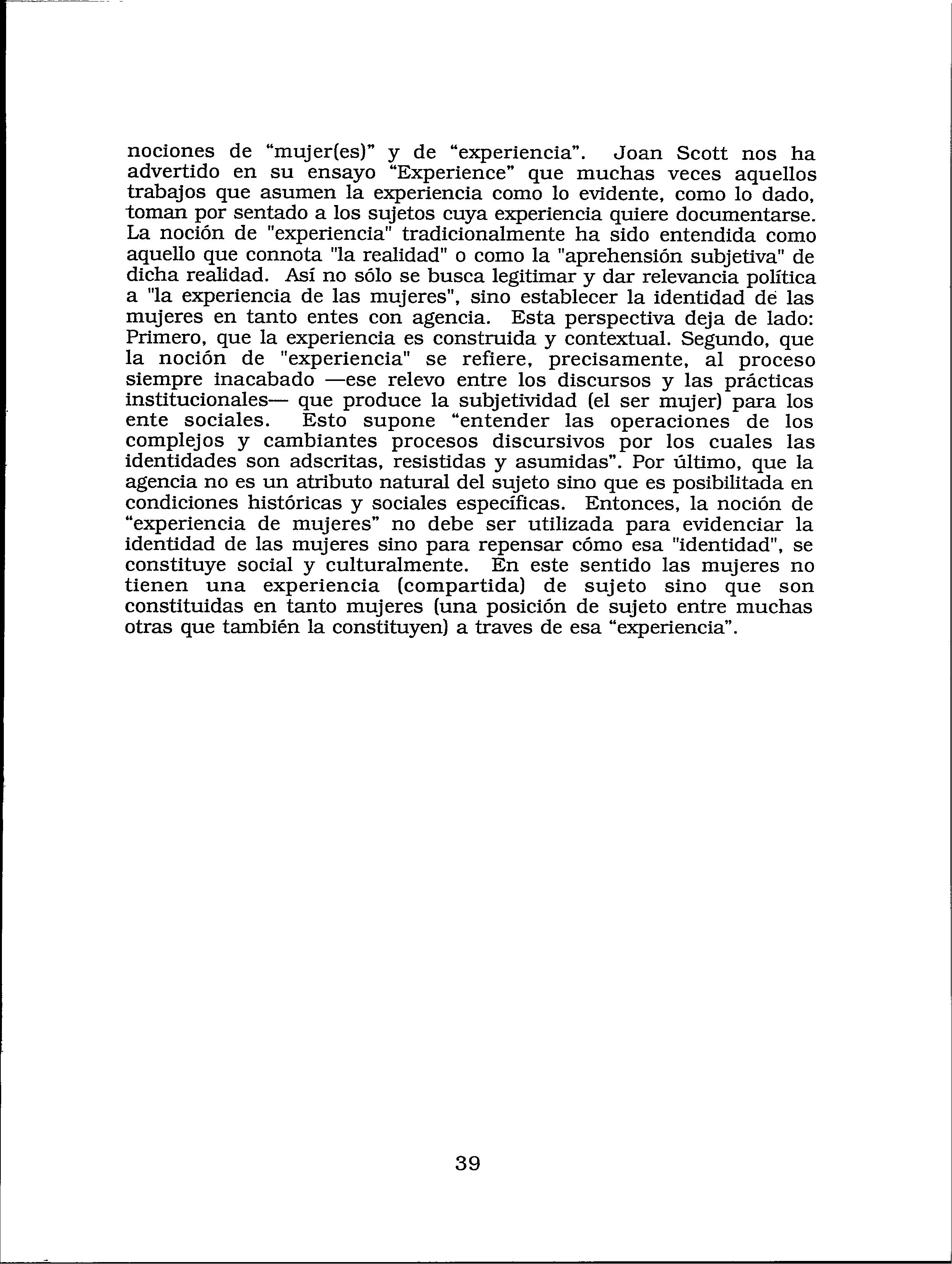 nociones de “mujer(es)” y de “experiencia”. Joan Scott nos ha advertido en su ensayo “Experience” que muchas veces aquellos trabajos que asumen la experiencia como lo evidente, como lo dado, toman por sentado a los sujetos cuya experiencia quiere documentarse. La noción de "experiencia" tradicionalmente ha sido entendida como aquello que connota "la realidad" o como la "aprehensión subjetiva" de dicha realidad. Así no sólo se busca legitimar y dar relevancia política a "la experiencia de las mujeres", sino establecer la identidad de las mujeres en tanto entes con agencia. Esta perspectiva deja de lado: Primero, que la experiencia es construida y contextual. Segundo, que la noción de "experiencia" se refiere, precisamente, al proceso siempre inacabado —ese relevo entre los discursos y las prácticas institucionales— que produce la subjetividad (el ser mujer) para los ente sociales. Esto supone “entender las operaciones de los complejos y cambiantes procesos discursivos por los cuales las identidades son adscritas, resistidas y asumidas”. Por último, que la agencia no es un atributo natural del sujeto sino que es posibilitada en condiciones históricas y sociales específicas. Entonces, la noción de “experiencia de mujeres” no debe ser utilizada para evidenciar la identidad de las mujeres sino para repensar cómo esa "identidad", se constituye social y culturalmente. En este sentido las mujeres no tienen una experiencia (compartida) de sujeto sino que son constituidas en tanto mujeres (una posición de sujeto entre muchas otras que también la constituyen) a traves de esa “experiencia”.

39